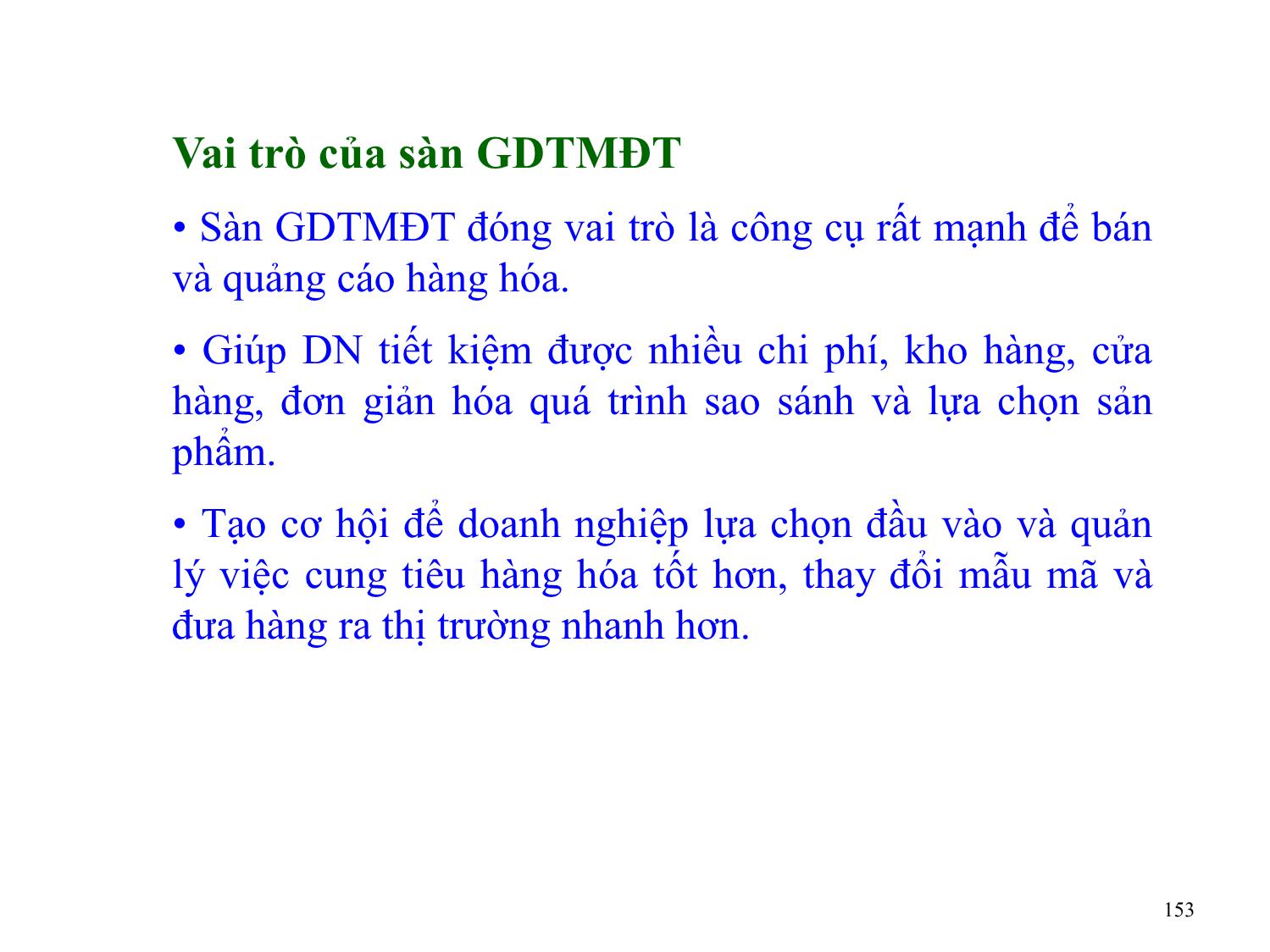 Vai trò của sàn GDTMĐT

• Sàn GDTMĐT đóng vai trò là công cụ rất mạnh để bán và quảng cáo hàng hóa.

• Giúp DN tiết kiệm được nhiều chi phí, kho hàng, cửa hàng, đơn giản hóa quá trình sao sánh và lựa chọn sản phẩm.

• Tạo cơ hội để doanh nghiệp lựa chọn đầu vào và quản lý việc cung tiêu hàng hóa tốt hơn, thay đổi mẫu mã và đưa hàng ra thị trường nhanh hơn.

153